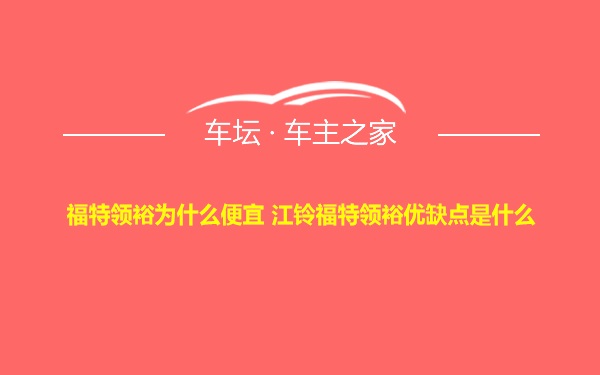 车坛 · 车主之家

福特领裕为什么便宜 江铃福特领裕优缺点是什么